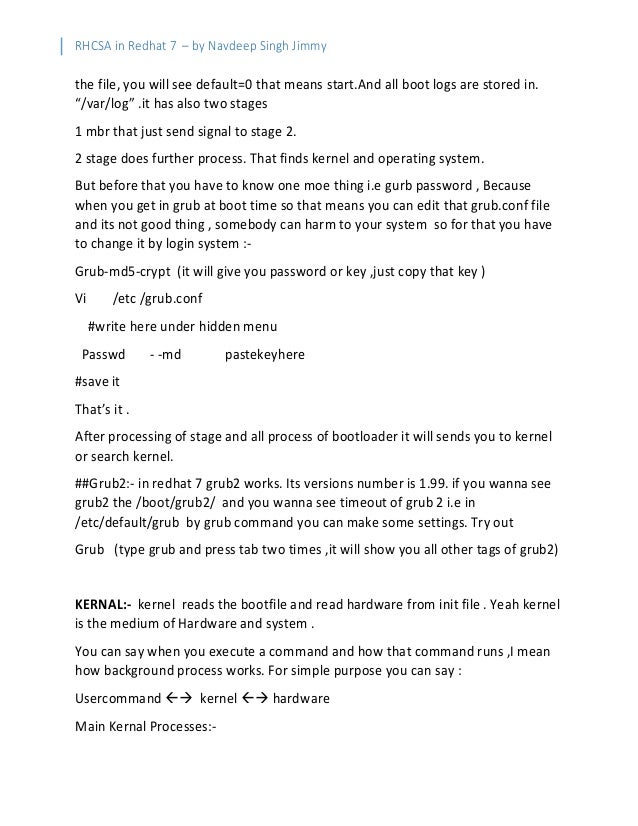 RHCSA in Redhat 7 – by Navdeep Singh Jimmy

the file, you will see default=0 that means start.And all boot logs are stored in. “/var/log” .it has also two stages

1 mbr that just send signal to stage 2.

2 stage does further process. That finds kernel and operating system.

But before that you have to know one moe thing i.e gurb password , Because when you get in grub at boot time so that means you can edit that grub.conf file and its not good thing , somebody can harm to your system so for that you have to change it by login system :-

Grub-md5-crypt (it will give you password or key ,just copy that key )

Vi /etc /grub.conf

#write here under hidden menu

Passwd - -md pastekeyhere

#save it

That’s it .

After processing of stage and all process of bootloader it will sends you to kernel or search kernel.

##Grub2:- in redhat 7 grub2 works. Its versions number is 1.99. if you wanna see grub2 the /boot/grub2/ and you wanna see timeout of grub 2 i.e in /etc/default/grub by grub command you can make some settings. Try out

Grub (type grub and press tab two times ,it will show you all other tags of grub2)

KERNAL:- kernel reads the bootfile and read hardware from init file . Yeah kernel is the medium of Hardware and system .

You can say when you execute a command and how that command runs ,I mean how background process works. For simple purpose you can say :

Usercommand ←→ kernel ←→ hardware

Main Kernal Processes:-